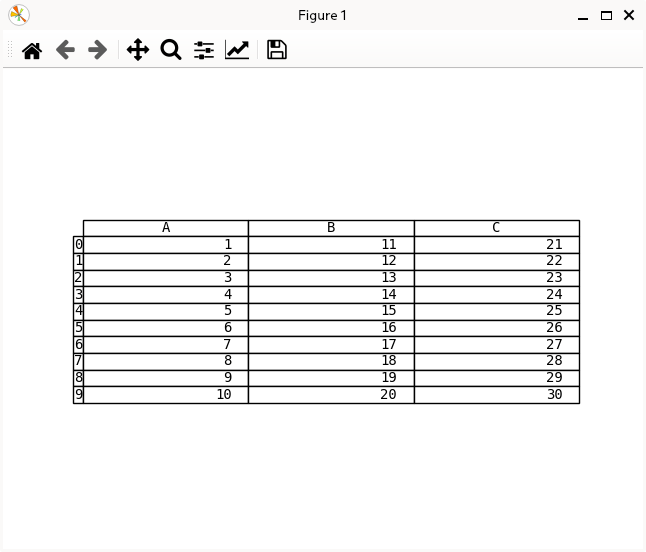 Figure 1

|   | A | B | C |
|---|---|---|---|
| 0 | 1 | 11 | 21 |
| 1 | 2 | 12 | 22 |
| 2 | 3 | 13 | 23 |
| 3 | 4 | 14 | 24 |
| 4 | 5 | 15 | 25 |
| 5 | 6 | 16 | 26 |
| 6 | 7 | 17 | 27 |
| 7 | 8 | 18 | 28 |
| 8 | 9 | 19 | 29 |
| 9 | 10 | 20 | 30 |